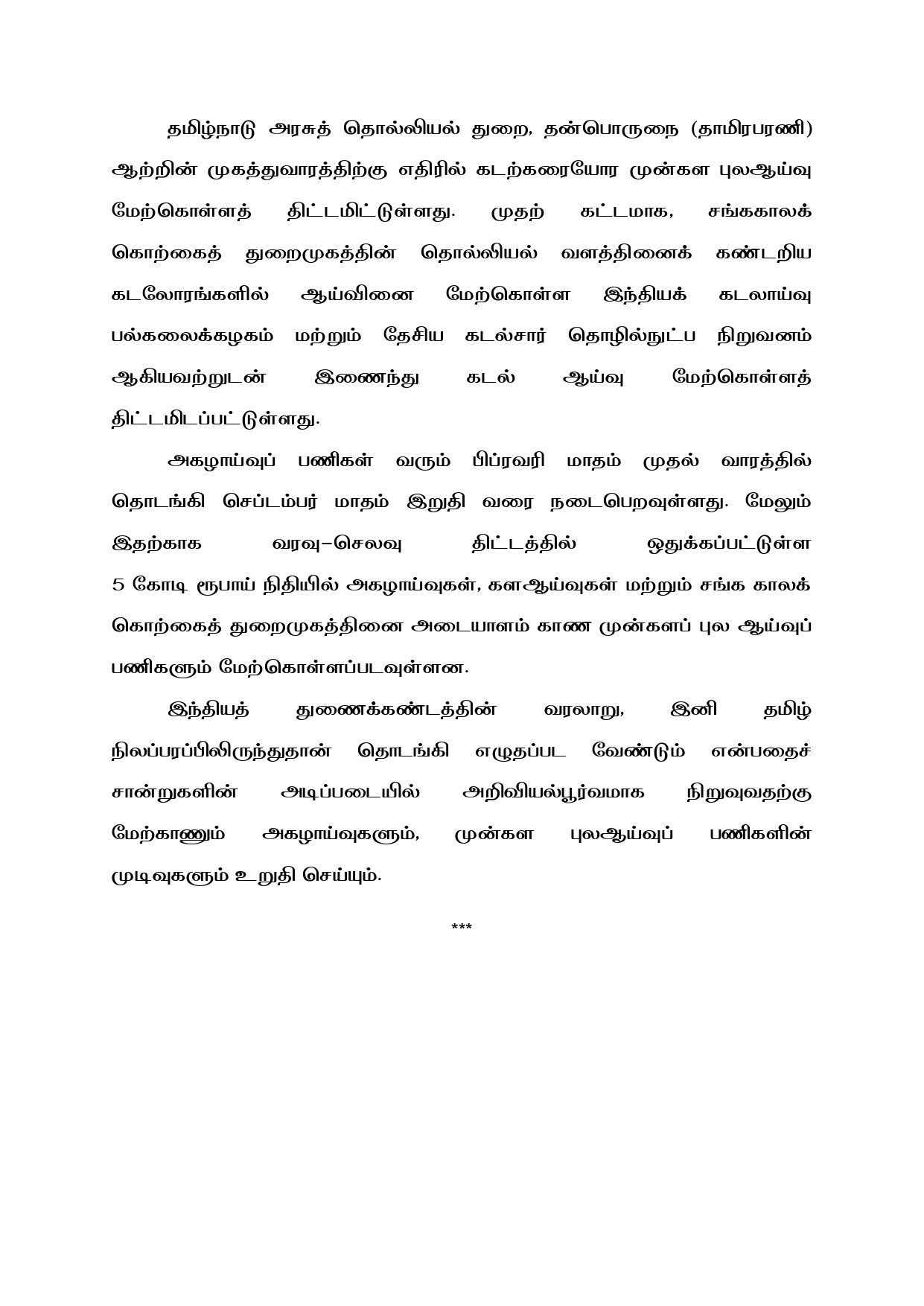 தமிழ்நாடு அரசுத் தொல்லியல் துறை, தன்பொருநை (தாமிரபரணி) ஆற்றின் முகத்துவாரத்திற்கு எதிரில் கடற்கரையோர முன்கள புலஆய்வு மேற்கொள்ளத் திட்டமிட்டுள்ளது. முதற் கட்டமாக, சங்ககாலக் கொற்கைத் துறைமுகத்தின் தொல்லியல் வளத்தினைக் கண்டறிய கடலோரங்களில் ஆய்வினை மேற்கொள்ள இந்தியக் கடலாய்வு பல்கலைக்கழகம் மற்றும் தேசிய கடல்சார் தொழில்நுட்ப நிறுவனம் ஆகியவற்றுடன் இணைந்து கடல் ஆய்வு மேற்கொள்ளத் திட்டமிடப்பட்டுள்ளது.

அகழாய்வுப் பணிகள் வரும் பிப்ரவரி மாதம் முதல் வாரத்தில் தொடங்கி செப்டம்பர் மாதம் இறுதி வரை நடைபெறவுள்ளது. மேலும் இதற்காக வரவு–செலவு திட்டத்தில் ஒதுக்கப்பட்டுள்ள 5 கோடி ரூபாய் நிதியில் அகழாய்வுகள், களஆய்வுகள் மற்றும் சங்க காலக் கொற்கைத் துறைமுகத்தினை அடையாளம் காண முன்களப் புல ஆய்வுப் பணிகளும் மேற்கொள்ளப்படவுள்ளன.

இந்தியத் துணைக்கண்டத்தின் வரலாறு, இனி தமிழ் நிலப்பரப்பிலிருந்துதான் தொடங்கி எழுதப்பட வேண்டும் என்பதைச் சான்றுகளின் அடிப்படையில் அறிவியல்பூர்வமாக நிறுவுவதற்கு மேற்காணும் அகழாய்வுகளும், முன்கள புலஆய்வுப் பணிகளின் முடிவுகளும் உறுதி செய்யும்.

***